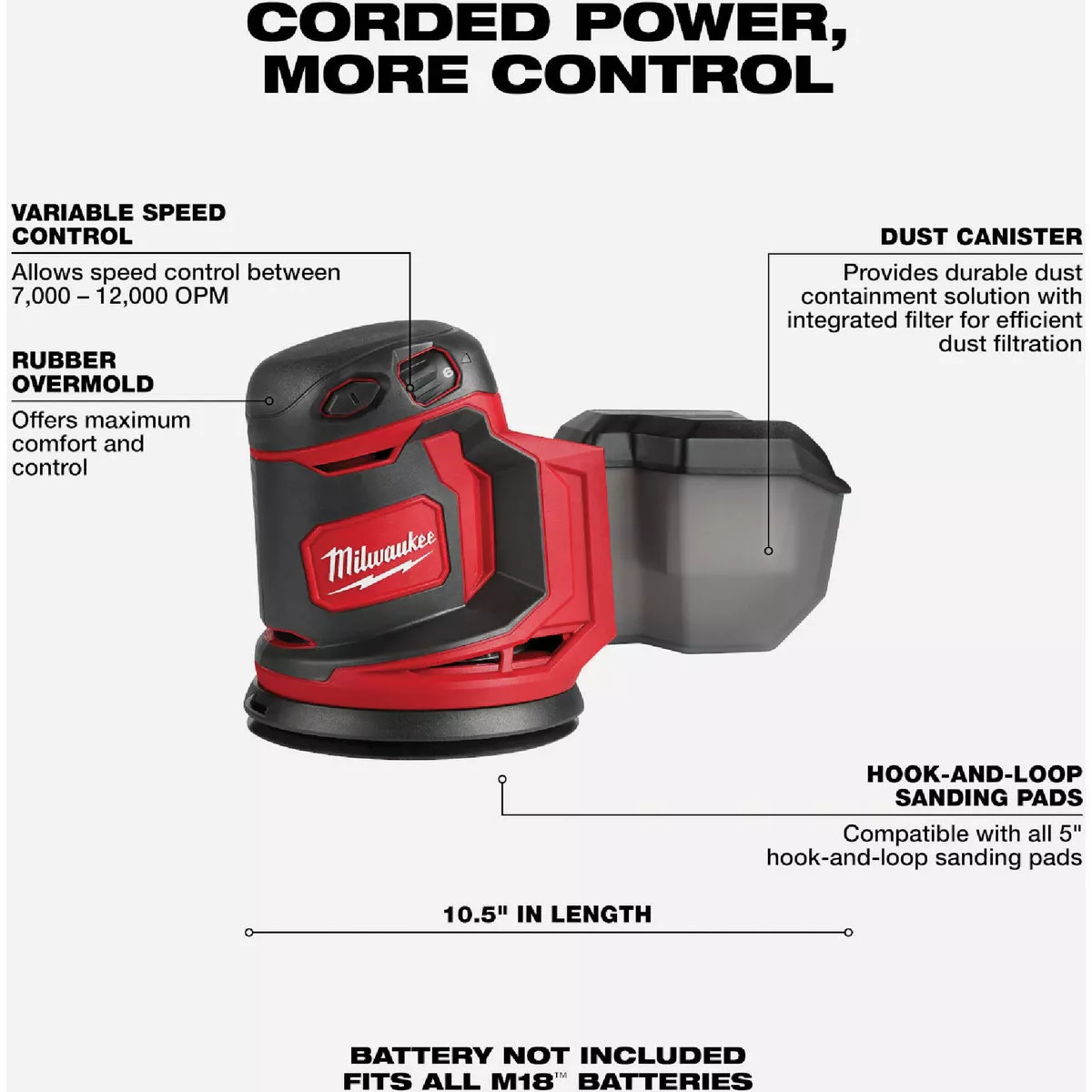 CORDED POWER, MORE CONTROL

VARIABLE SPEED CONTROL
Allows speed control between 7,000 – 12,000 OPM

RUBBER OVERMOLD
Offers maximum comfort and control

DUST CANISTER
Provides durable dust containment solution with integrated filter for efficient dust filtration

Milwaukee

HOOK-AND-LOOP SANDING PADS
Compatible with all 5" hook-and-loop sanding pads

10.5" IN LENGTH

BATTERY NOT INCLUDED
FITS ALL M18™ BATTERIES